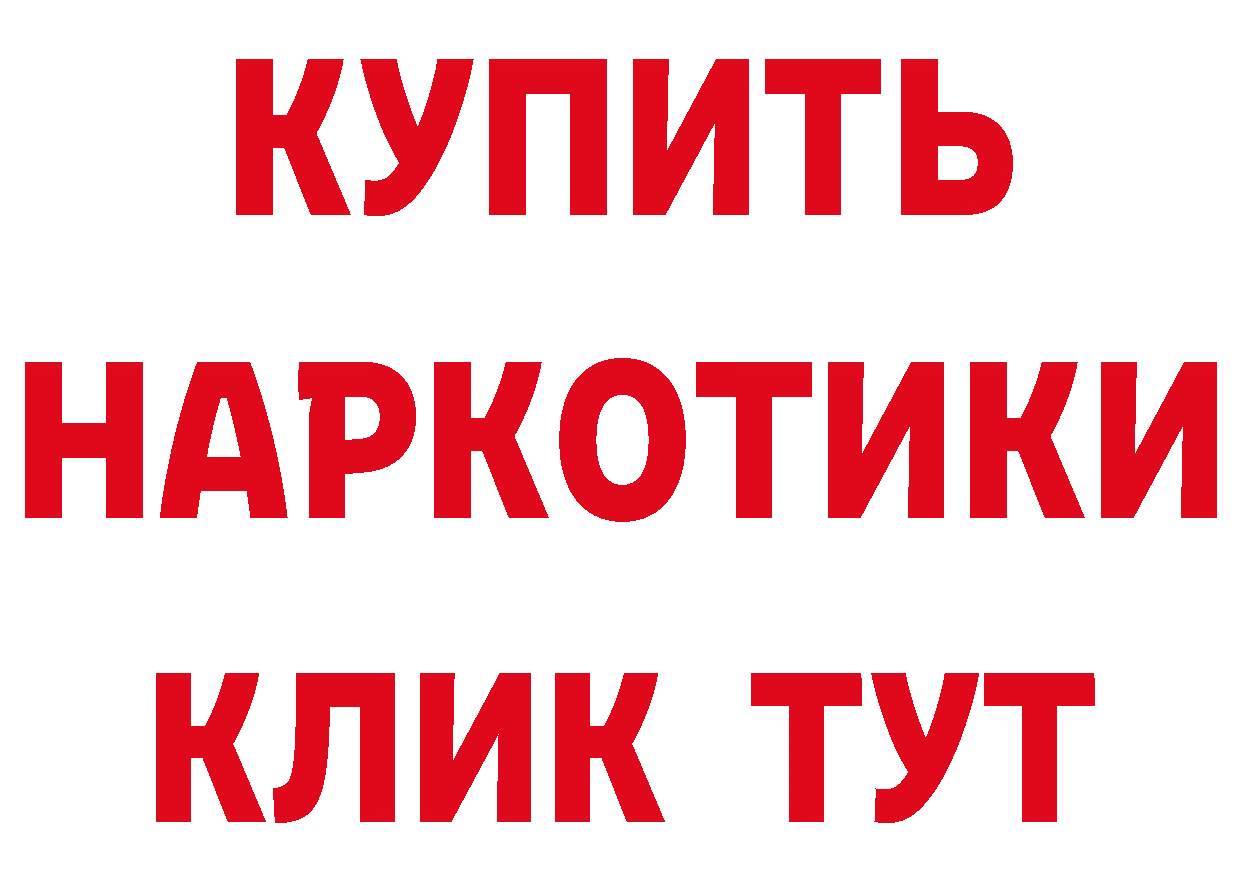 КУПИТЬ
НАРКОТИКИ
КЛИК ТУТ